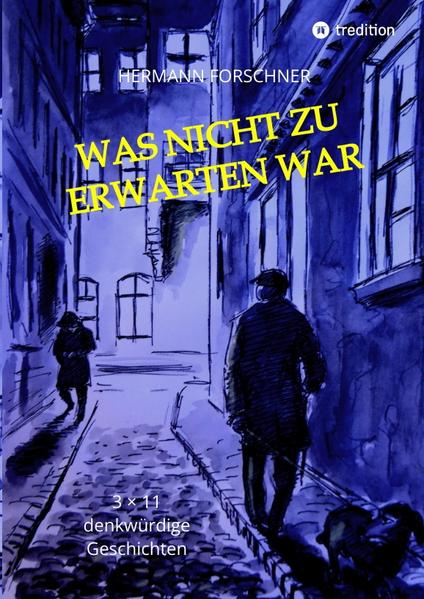 tredition

HERMANN FORSCHNER

WAS NICHT ZU ERWARTEN WAR

3 × 11
denkwürdige
Geschichten